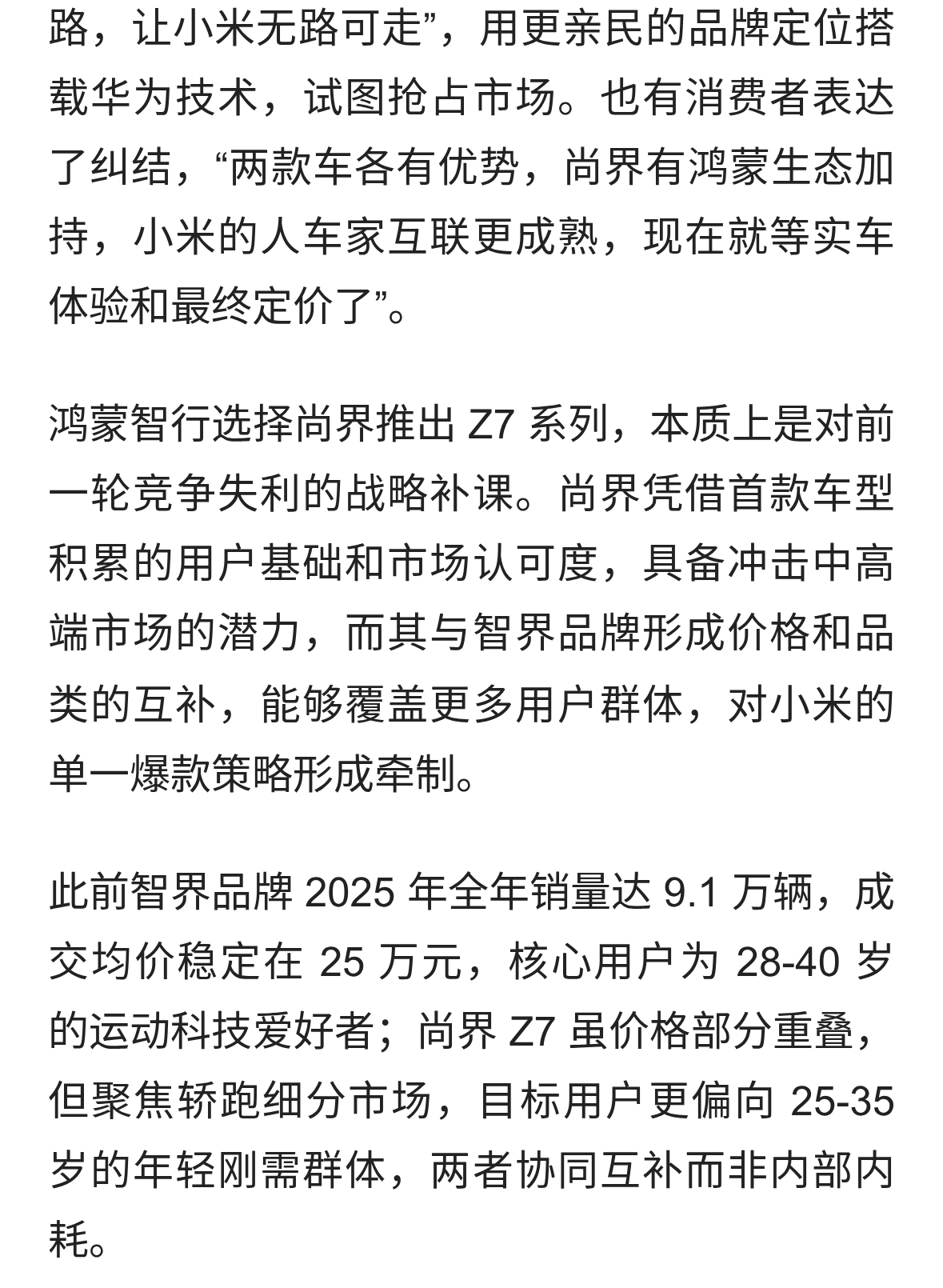 路，让小米无路可走”，用更亲民的品牌定位搭载华为技术，试图抢占市场。也有消费者表达了纠结，“两款车各有优势，尚界有鸿蒙生态加持，小米的人车家互联更成熟，现在就等实车体验和最终定价了”。

鸿蒙智行选择尚界推出 Z7 系列，本质上是对前一轮竞争失利的战略补课。尚界凭借首款车型积累的用户基础和市场认可度，具备冲击中高端市场的潜力，而其与智界品牌形成价格和品类的互补，能够覆盖更多用户群体，对小米的单一爆款策略形成牵制。

此前智界品牌 2025 年全年销量达 9.1 万辆，成交均价稳定在 25 万元，核心用户为 28-40 岁的运动科技爱好者；尚界 Z7 虽价格部分重叠，但聚焦轿跑细分市场，目标用户更偏向 25-35 岁的年轻刚需群体，两者协同互补而非内部内耗。